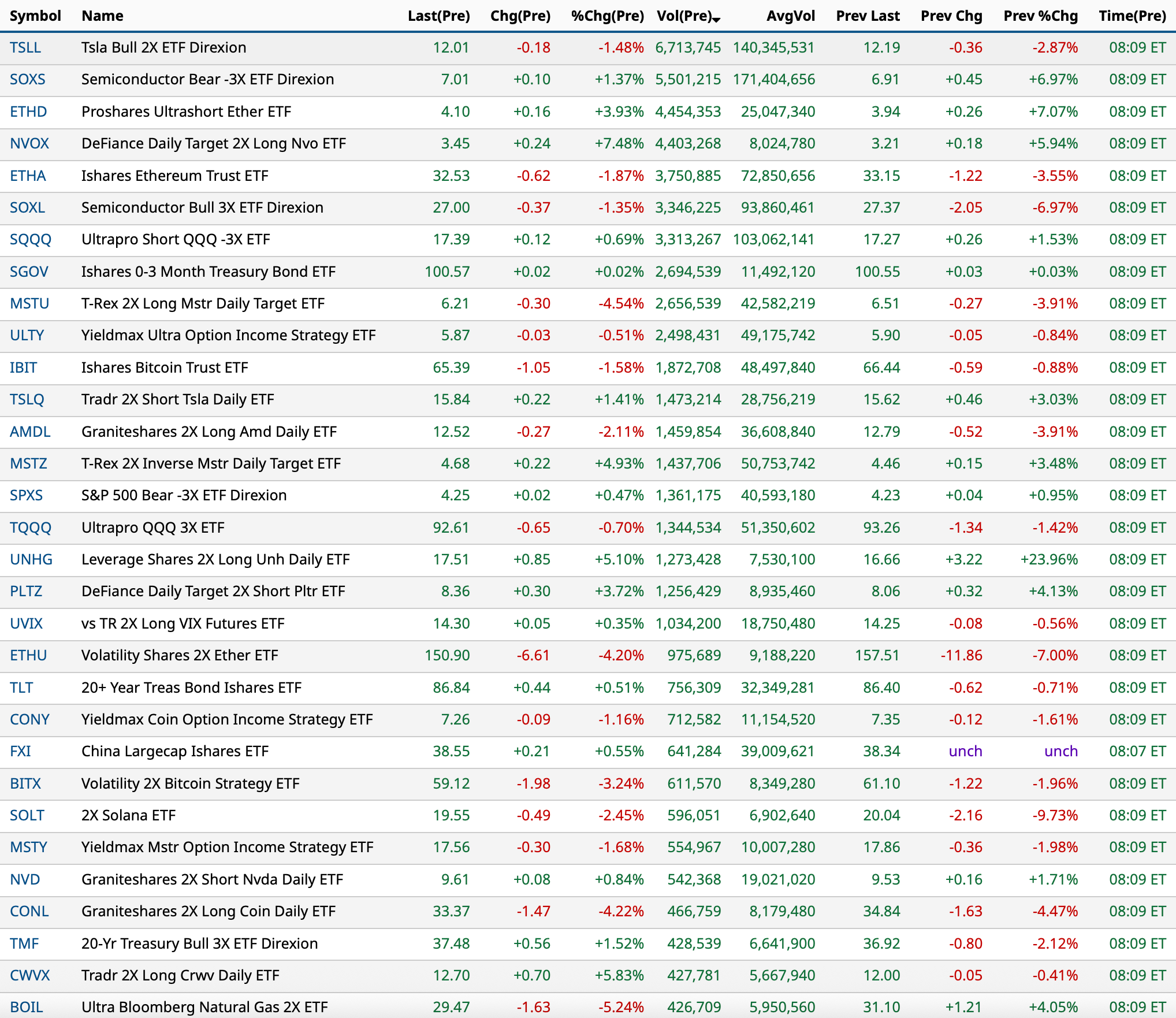 | Symbol | Name | Last(Pre) | Chg(Pre) | %Chg(Pre) | Vol(Pre) | AvgVol | Prev Last | Prev Chg | Prev %Chg | Time(Pre) |
|---|---|---|---|---|---|---|---|---|---|---|
| TSLL | Tsla Bull 2X ETF Direxion | 12.01 | -0.18 | -1.48% | 6,713,745 | 140,345,531 | 12.19 | -0.36 | -2.87% | 08:09 ET |
| SOXS | Semiconductor Bear -3X ETF Direxion | 7.01 | +0.10 | +1.37% | 5,501,215 | 171,404,656 | 6.91 | +0.45 | +6.97% | 08:09 ET |
| ETHD | Proshares Ultrashort Ether ETF | 4.10 | +0.16 | +3.93% | 4,454,353 | 25,047,340 | 3.94 | +0.26 | +7.07% | 08:09 ET |
| NVOX | DeFiance Daily Target 2X Long Nvo ETF | 3.45 | +0.24 | +7.48% | 4,403,268 | 8,024,780 | 3.21 | +0.18 | +5.94% | 08:09 ET |
| ETHA | Ishares Ethereum Trust ETF | 32.53 | -0.62 | -1.87% | 3,750,885 | 72,850,656 | 33.15 | -1.22 | -3.55% | 08:09 ET |
| SOXL | Semiconductor Bull 3X ETF Direxion | 27.00 | -0.37 | -1.35% | 3,346,225 | 93,860,461 | 27.37 | -2.05 | -6.97% | 08:09 ET |
| SQQQ | Ultrapro Short QQQ -3X ETF | 17.39 | +0.12 | +0.69% | 3,313,267 | 103,062,141 | 17.27 | +0.26 | +1.53% | 08:09 ET |
| SGOV | Ishares 0-3 Month Treasury Bond ETF | 100.57 | +0.02 | +0.02% | 2,694,539 | 11,492,120 | 100.55 | +0.03 | +0.03% | 08:09 ET |
| MSTU | T-Rex 2X Long Mstr Daily Target ETF | 6.21 | -0.30 | -4.54% | 2,656,539 | 42,582,219 | 6.51 | -0.27 | -3.91% | 08:09 ET |
| ULTY | Yieldmax Ultra Option Income Strategy ETF | 5.87 | -0.03 | -0.51% | 2,498,431 | 49,175,742 | 5.90 | -0.05 | -0.84% | 08:09 ET |
| IBIT | Ishares Bitcoin Trust ETF | 65.39 | -1.05 | -1.58% | 1,872,708 | 48,497,840 | 66.44 | -0.59 | -0.88% | 08:09 ET |
| TSLQ | Tradr 2X Short Tsla Daily ETF | 15.84 | +0.22 | +1.41% | 1,473,214 | 28,756,219 | 15.62 | +0.46 | +3.03% | 08:09 ET |
| AMDL | Graniteshares 2X Long Amd Daily ETF | 12.52 | -0.27 | -2.11% | 1,459,854 | 36,608,840 | 12.79 | -0.52 | -3.91% | 08:09 ET |
| MSTZ | T-Rex 2X Inverse Mstr Daily Target ETF | 4.68 | +0.22 | +4.93% | 1,437,706 | 50,753,742 | 4.46 | +0.15 | +3.48% | 08:09 ET |
| SPXS | S&P 500 Bear -3X ETF Direxion | 4.25 | +0.02 | +0.47% | 1,361,175 | 40,593,180 | 4.23 | +0.04 | +0.95% | 08:09 ET |
| TQQQ | Ultrapro QQQ 3X ETF | 92.61 | -0.65 | -0.70% | 1,344,534 | 51,350,602 | 93.26 | -1.34 | -1.42% | 08:09 ET |
| UNHG | Leverage Shares 2X Long Unh Daily ETF | 17.51 | +0.85 | +5.10% | 1,273,428 | 7,530,100 | 16.66 | +3.22 | +23.96% | 08:09 ET |
| PLTZ | DeFiance Daily Target 2X Short Pltr ETF | 8.36 | +0.30 | +3.72% | 1,256,429 | 8,935,460 | 8.06 | +0.32 | +4.13% | 08:09 ET |
| UVIX | vs TR 2X Long VIX Futures ETF | 14.30 | +0.05 | +0.35% | 1,034,200 | 18,750,480 | 14.25 | -0.08 | -0.56% | 08:09 ET |
| ETHU | Volatility Shares 2X Ether ETF | 150.90 | -6.61 | -4.20% | 975,689 | 9,188,220 | 157.51 | -11.86 | -7.00% | 08:09 ET |
| TLT | 20+ Year Treas Bond Ishares ETF | 86.84 | +0.44 | +0.51% | 756,309 | 32,349,281 | 86.40 | -0.62 | -0.71% | 08:09 ET |
| CONY | Yieldmax Coin Option Income Strategy ETF | 7.26 | -0.09 | -1.16% | 712,582 | 11,154,520 | 7.35 | -0.12 | -1.61% | 08:09 ET |
| FXI | China Largecap Ishares ETF | 38.55 | +0.21 | +0.55% | 641,284 | 39,009,621 | 38.34 | unch | unch | 08:07 ET |
| BITX | Volatility 2X Bitcoin Strategy ETF | 59.12 | -1.98 | -3.24% | 611,570 | 8,349,280 | 61.10 | -1.22 | -1.96% | 08:09 ET |
| SOLT | 2X Solana ETF | 19.55 | -0.49 | -2.45% | 596,051 | 6,902,640 | 20.04 | -2.16 | -9.73% | 08:09 ET |
| MSTY | Yieldmax Mstr Option Income Strategy ETF | 17.56 | -0.30 | -1.68% | 554,967 | 10,007,280 | 17.86 | -0.36 | -1.98% | 08:09 ET |
| NVD | Graniteshares 2X Short Nvda Daily ETF | 9.61 | +0.08 | +0.84% | 542,368 | 19,021,020 | 9.53 | +0.16 | +1.71% | 08:09 ET |
| CONL | Graniteshares 2X Long Coin Daily ETF | 33.37 | -1.47 | -4.22% | 466,759 | 8,179,480 | 34.84 | -1.63 | -4.47% | 08:09 ET |
| TMF | 20-Yr Treasury Bull 3X ETF Direxion | 37.48 | +0.56 | +1.52% | 428,539 | 6,641,900 | 36.92 | -0.80 | -2.12% | 08:09 ET |
| CWVX | Tradr 2X Long Crwv Daily ETF | 12.70 | +0.70 | +5.83% | 427,781 | 5,667,940 | 12.00 | -0.05 | -0.41% | 08:09 ET |
| BOIL | Ultra Bloomberg Natural Gas 2X ETF | 29.47 | -1.63 | -5.24% | 426,709 | 5,950,560 | 31.10 | +1.21 | +4.05% | 08:09 ET |